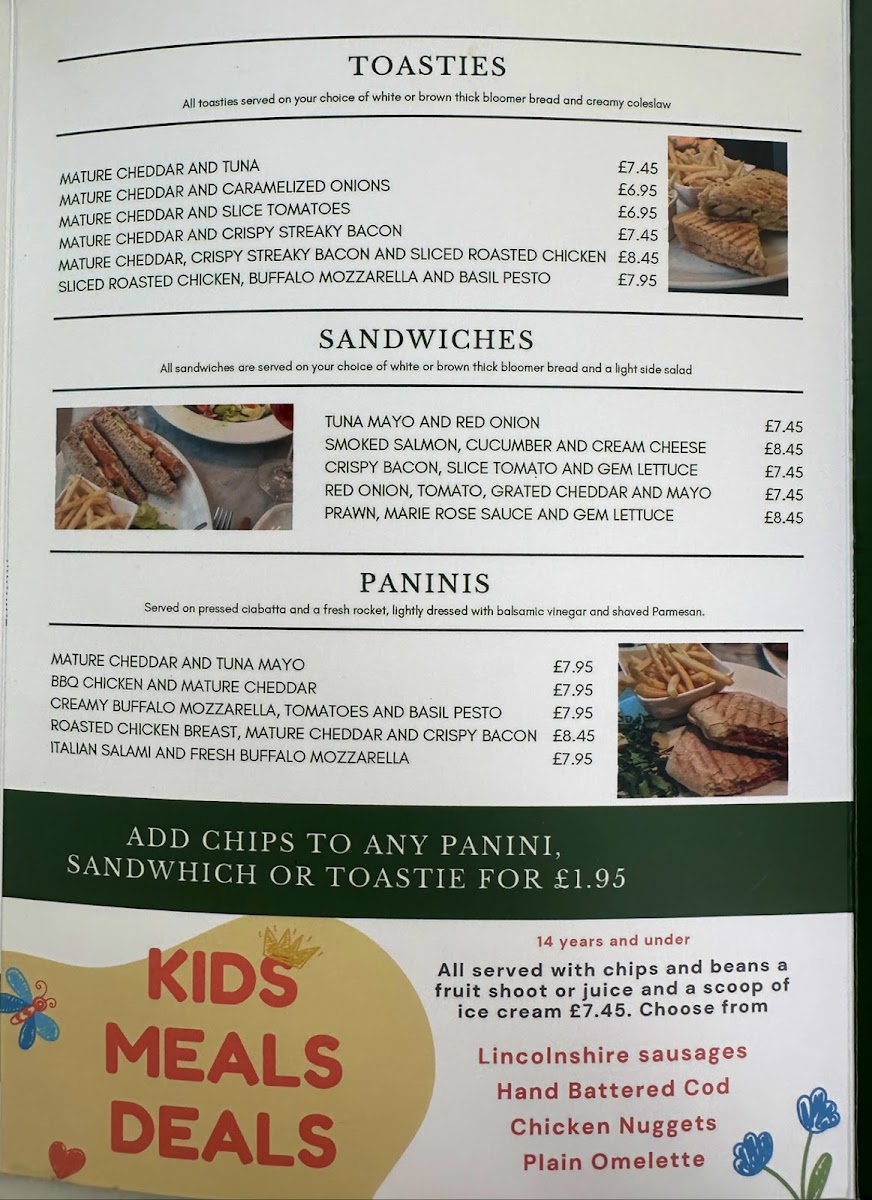 TOASTIES

All toasties served on your choice of white or brown thick bloomer bread and creamy coleslaw

MATURE CHEDDAR AND TUNA £7.45
MATURE CHEDDAR AND CARAMELIZED ONIONS £6.95
MATURE CHEDDAR AND SLICE TOMATOES £6.95
MATURE CHEDDAR AND CRISPY STREAKY BACON £7.45
MATURE CHEDDAR, CRISPY STREAKY BACON AND SLICED ROASTED CHICKEN £8.45
SLICED ROASTED CHICKEN, BUFFALO MOZZARELLA AND BASIL PESTO £7.95

SANDWICHES

All sandwiches are served on your choice of white or brown thick bloomer bread and a light side salad

TUNA MAYO AND RED ONION £7.45
SMOKED SALMON, CUCUMBER AND CREAM CHEESE £8.45
CRISPY BACON, SLICE TOMATO AND GEM LETTUCE £7.45
RED ONION, TOMATO, GRATED CHEDDAR AND MAYO £7.45
PRAWN, MARIE ROSE SAUCE AND GEM LETTUCE £8.45

PANINIS

Served on pressed ciabatta and a fresh rocket, lightly dressed with balsamic vinegar and shaved Parmesan.

MATURE CHEDDAR AND TUNA MAYO £7.95
BBQ CHICKEN AND MATURE CHEDDAR £7.95
CREAMY BUFFALO MOZZARELLA, TOMATOES AND BASIL PESTO £7.95
ROASTED CHICKEN BREAST, MATURE CHEDDAR AND CRISPY BACON £8.45
ITALIAN SALAMI AND FRESH BUFFALO MOZZARELLA £7.95

ADD CHIPS TO ANY PANINI, SANDWHICH OR TOASTIE FOR £1.95

KIDS MEALS DEALS

14 years and under

All served with chips and beans a fruit shoot or juice and a scoop of ice cream £7.45. Choose from

Lincolnshire sausages
Hand Battered Cod
Chicken Nuggets
Plain Omelette